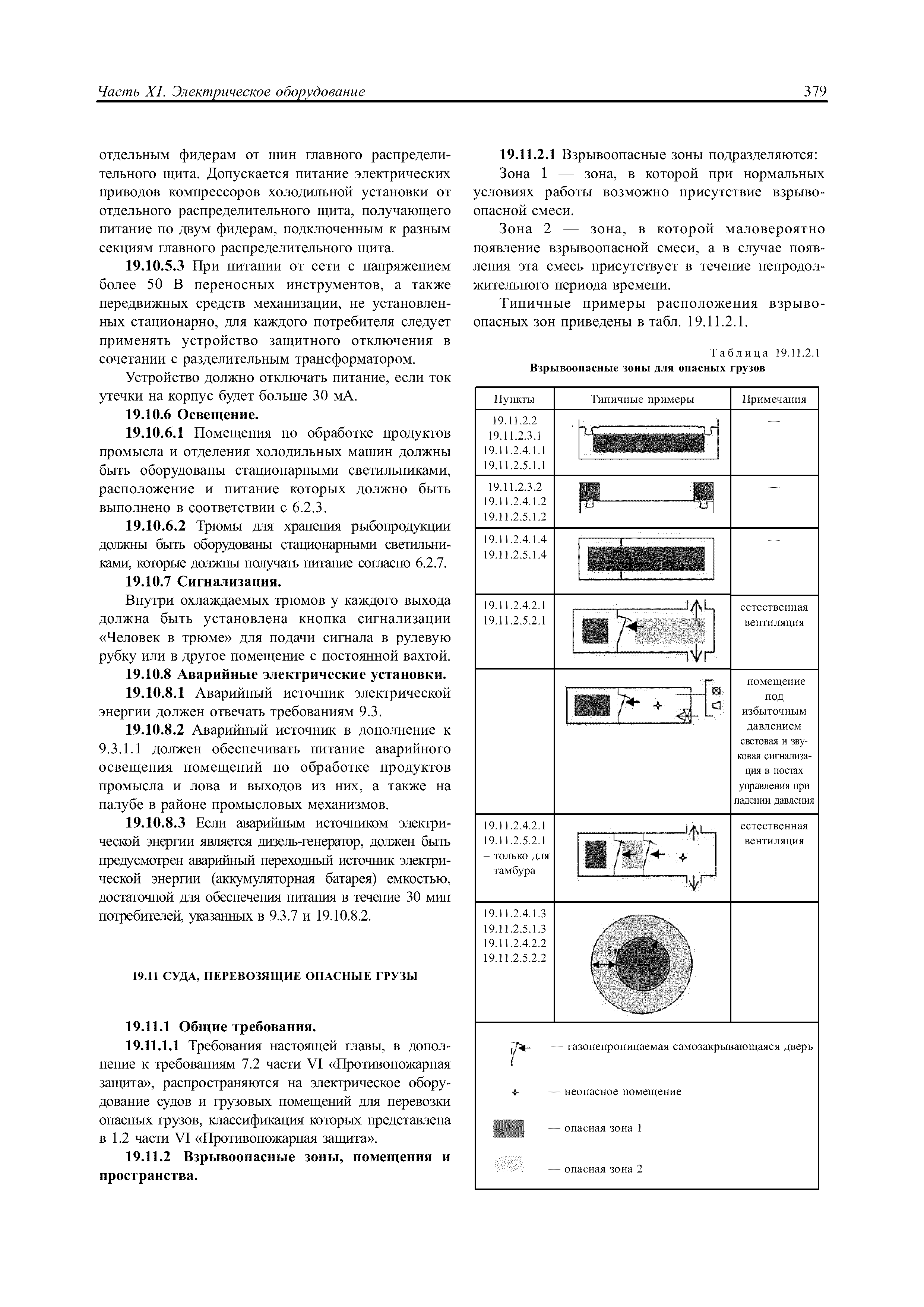 Часть XI. Электрическое оборудование

379

отдельным фидерам от шин главного распределительного щита. Допускается питание электрических приводов компрессоров холодильной установки от отдельного распределительного щита, получающего питание по двум фидерам, подключенным к разным секциям главного распределительного щита.

19.10.5.3 При питании от сети с напряжением более 50 В переносных инструментов, а также передвижных средств механизации, не установленных стационарно, для каждого потребителя следует применять устройство защитного отключения в сочетании с разделительным трансформатором.

Устройство должно отключать питание, если ток утечки на корпус будет больше 30 мА.

19.10.6 Освещение.

19.10.6.1 Помещения по обработке продуктов промысла и отделения холодильных машин должны быть оборудованы стационарными светильниками, расположение и питание которых должно быть выполнено в соответствии с 6.2.3.

19.10.6.2 Трюмы для хранения рыбопродукции должны быть оборудованы стационарными светильниками, которые должны получать питание согласно 6.2.7.

19.10.7 Сигнализация.

Внутри охлаждаемых трюмов у каждого выхода должна быть установлена кнопка сигнализации «Человек в трюме» для подачи сигнала в рулевую рубку или в другое помещение с постоянной вахтой.

19.10.8 Аварийные электрические установки.

19.10.8.1 Аварийный источник электрической энергии должен отвечать требованиям 9.3.

19.10.8.2 Аварийный источник в дополнение к 9.3.1.1 должен обеспечивать питание аварийного освещения помещений по обработке продуктов промысла и лова и выходов из них, а также на палубе в районе промысловых механизмов.

19.10.8.3 Если аварийным источником электрической энергии является дизель-генератор, должен быть предусмотрен аварийный переходный источник электрической энергии (аккумуляторная батарея) емкостью, достаточной для обеспечения питания в течение 30 мин потребителей, указанных в 9.3.7 и 19.10.8.2.

19.11 СУДА, ПЕРЕВОЗЯЩИЕ ОПАСНЫЕ ГРУЗЫ

19.11.1 Общие требования.

19.11.1.1 Требования настоящей главы, в дополнение к требованиям 7.2 части VI «Противопожарная защита», распространяются на электрическое оборудование судов и грузовых помещений для перевозки опасных грузов, классификация которых представлена в 1.2 части VI «Противопожарная защита».

19.11.2 Взрывоопасные зоны, помещения и пространства.

19.11.2.1 Взрывоопасные зоны подразделяются:

Зона 1 — зона, в которой при нормальных условиях работы возможно присутствие взрывоопасной смеси.

Зона 2 — зона, в которой маловероятно появление взрывоопасной смеси, а в случае появления эта смесь присутствует в течение непродолжительного периода времени.

Типичные примеры расположения взрывоопасных зон приведены в табл. 19.11.2.1.

Таблица 19.11.2.1
Взрывоопасные зоны для опасных грузов

| Пункты | Типичные примеры | Примечания |
|---|---|---|
| 19.11.2.2 19.11.2.3.1 19.11.2.4.1.1 19.11.2.5.1.1 | | — |
| 19.11.2.3.2 19.11.2.4.1.2 19.11.2.5.1.2 | | — |
| 19.11.2.4.1.4 19.11.2.5.1.4 | | — |
| 19.11.2.4.2.1 19.11.2.5.2.1 | | естественная вентиляция |
| | | помещение под избыточным давлением световая и звуковая сигнализация в постах управления при падении давления |
| 19.11.2.4.2.1 19.11.2.5.2.1 – только для тамбура | | естественная вентиляция |
| 19.11.2.4.1.3 19.11.2.5.1.3 19.11.2.4.2.2 19.11.2.5.2.2 | 1,5 м 1,5 м | |

— газонепроницаемая самозакрывающаяся дверь
— неопасное помещение
— опасная зона 1
— опасная зона 2